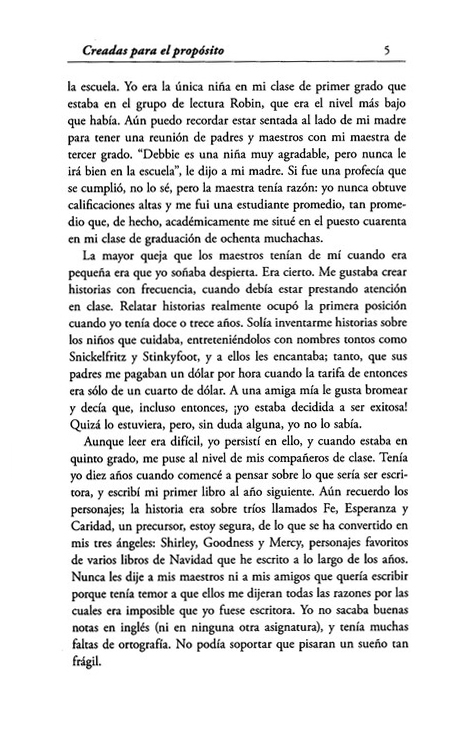 Creadas para el propósito

5

la escuela. Yo era la única niña en mi clase de primer grado que estaba en el grupo de lectura Robin, que era el nivel más bajo que había. Aún puedo recordar estar sentada al lado de mi madre para tener una reunión de padres y maestros con mi maestra de tercer grado. "Debbie es una niña muy agradable, pero nunca le irá bien en la escuela", le dijo a mi madre. Si fue una profecía que se cumplió, no lo sé, pero la maestra tenía razón: yo nunca obtuve calificaciones altas y me fui una estudiante promedio, tan promedio que, de hecho, académicamente me situé en el puesto cuarenta en mi clase de graduación de ochenta muchachas.

La mayor queja que los maestros tenían de mí cuando era pequeña era que yo soñaba despierta. Era cierto. Me gustaba crear historias con frecuencia, cuando debía estar prestando atención en clase. Relatar historias realmente ocupó la primera posición cuando yo tenía doce o trece años. Solía inventarme historias sobre los niños que cuidaba, entreteniéndolos con nombres tontos como Snickelfritz y Stinkyfoot, y a ellos les encantaba; tanto, que sus padres me pagaban un dólar por hora cuando la tarifa de entonces era sólo de un cuarto de dólar. A una amiga mía le gusta bromear y decía que, incluso entonces, ¡yo estaba decidida a ser exitosa! Quizá lo estuviera, pero, sin duda alguna, yo no lo sabía.

Aunque leer era difícil, yo persistí en ello, y cuando estaba en quinto grado, me puse al nivel de mis compañeros de clase. Tenía yo diez años cuando comencé a pensar sobre lo que sería ser escritora, y escribí mi primer libro al año siguiente. Aún recuerdo los personajes; la historia era sobre tríos llamados Fe, Esperanza y Caridad, un precursor, estoy segura, de lo que se ha convertido en mis tres ángeles: Shirley, Goodness y Mercy, personajes favoritos de varios libros de Navidad que he escrito a lo largo de los años. Nunca les dije a mis maestros ni a mis amigos que quería escribir porque tenía temor a que ellos me dijeran todas las razones por las cuales era imposible que yo fuese escritora. Yo no sacaba buenas notas en inglés (ni en ninguna otra asignatura), y tenía muchas faltas de ortografía. No podía soportar que pisaran un sueño tan frágil.